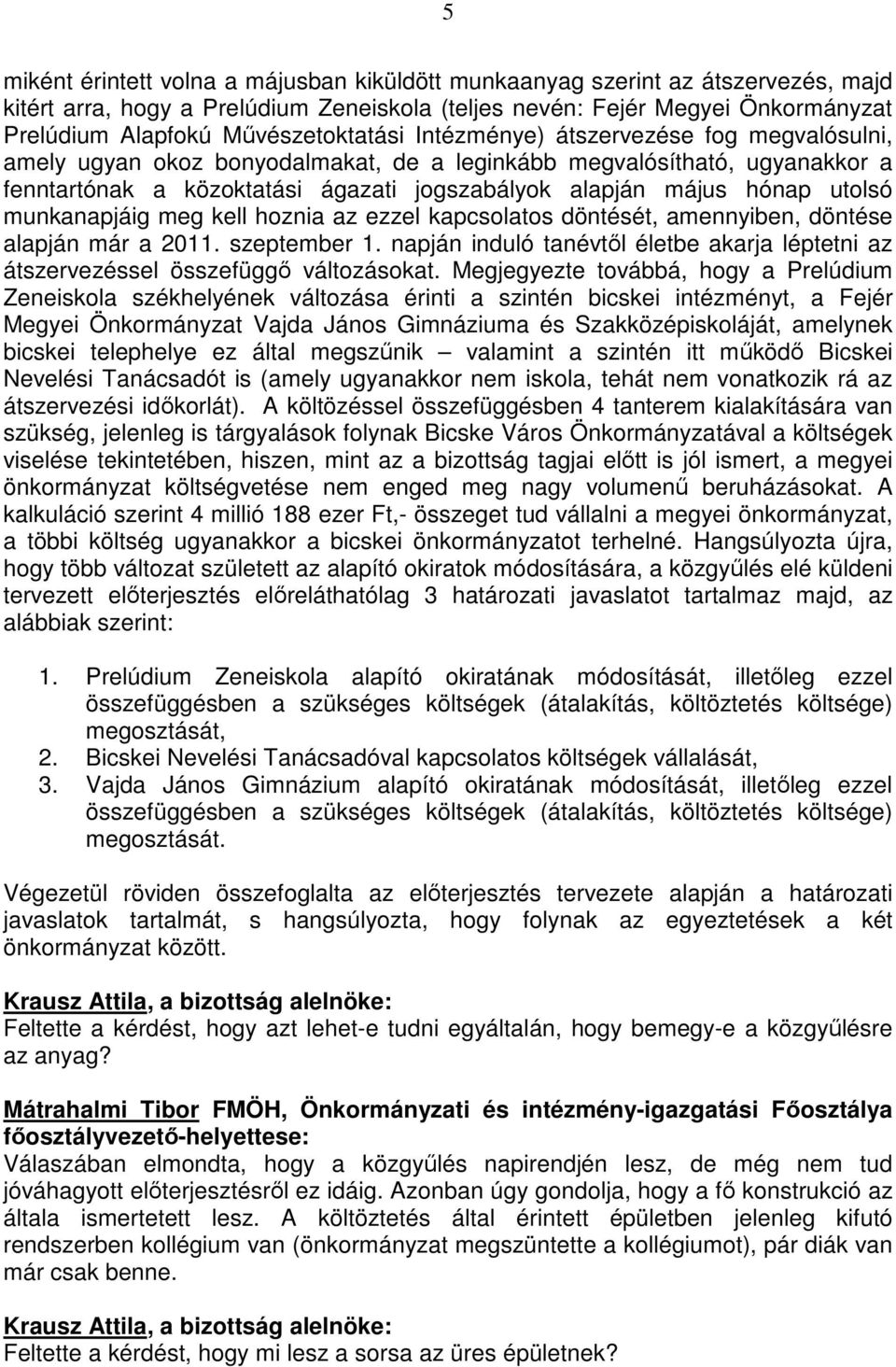 5

miként érintett volna a májusban kiküldött munkaanyag szerint az átszervezés, majd kitért arra, hogy a Prelúdium Zeneiskola (teljes nevén: Fejér Megyei Önkormányzat Prelúdium Alapfokú Művészetoktatási Intézménye) átszervezése fog megvalósulni, amely ugyan okoz bonyodalmakat, de a leginkább megvalósítható, ugyanakkor a fenntartónak a közoktatási ágazati jogszabályok alapján május hónap utolsó munkanapjáig meg kell hoznia az ezzel kapcsolatos döntését, amennyiben, döntése alapján már a 2011. szeptember 1. napján induló tanévtől életbe akarja léptetni az átszervezéssel összefüggő változásokat. Megjegyezte továbbá, hogy a Prelúdium Zeneiskola székhelyének változása érinti a szintén bicskei intézményt, a Fejér Megyei Önkormányzat Vajda János Gimnáziuma és Szakközépiskoláját, amelynek bicskei telephelye ez által megszűnik – valamint a szintén itt működő Bicskei Nevelési Tanácsadót is (amely ugyanakkor nem iskola, tehát nem vonatkozik rá az átszervezési időkorlát). A költözéssel összefüggésben 4 tanterem kialakítására van szükség, jelenleg is tárgyalások folynak Bicske Város Önkormányzatával a költségek viselése tekintetében, hiszen, mint az a bizottság tagjai előtt is jól ismert, a megyei önkormányzat költségvetése nem enged meg nagy volumenű beruházásokat. A kalkuláció szerint 4 millió 188 ezer Ft,- összeget tud vállalni a megyei önkormányzat, a többi költség ugyanakkor a bicskei önkormányzatot terhelné. Hangsúlyozta újra, hogy több változat született az alapító okiratok módosítására, a közgyűlés elé küldeni tervezett előterjesztés előreláthatólag 3 határozati javaslatot tartalmaz majd, az alábbiak szerint:

1. Prelúdium Zeneiskola alapító okiratának módosítását, illetőleg ezzel összefüggésben a szükséges költségek (átalakítás, költöztetés költsége) megosztását,
2. Bicskei Nevelési Tanácsadóval kapcsolatos költségek vállalását,
3. Vajda János Gimnázium alapító okiratának módosítását, illetőleg ezzel összefüggésben a szükséges költségek (átalakítás, költöztetés költsége) megosztását.

Végezetül röviden összefoglalta az előterjesztés tervezete alapján a határozati javaslatok tartalmát, s hangsúlyozta, hogy folynak az egyeztetések a két önkormányzat között.

Krausz Attila, a bizottság alelnöke:
Feltette a kérdést, hogy azt lehet-e tudni egyáltalán, hogy bemegy-e a közgyűlésre az anyag?

Mátrahalmi Tibor FMÖH, Önkormányzati és intézmény-igazgatási Főosztálya főosztályvezető-helyettese:
Válaszában elmondta, hogy a közgyűlés napirendjén lesz, de még nem tud jóváhagyott előterjesztésről ez idáig. Azonban úgy gondolja, hogy a fő konstrukció az általa ismertetett lesz. A költöztetés által érintett épületben jelenleg kifutó rendszerben kollégium van (önkormányzat megszüntette a kollégiumot), pár diák van már csak benne.

Krausz Attila, a bizottság alelnöke:
Feltette a kérdést, hogy mi lesz a sorsa az üres épületnek?